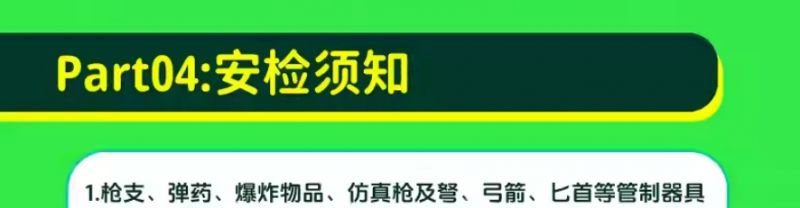 Part04:安检须知

1.枪支、弹药、爆炸物品、仿真枪及弩、弓箭、匕首等管制器具